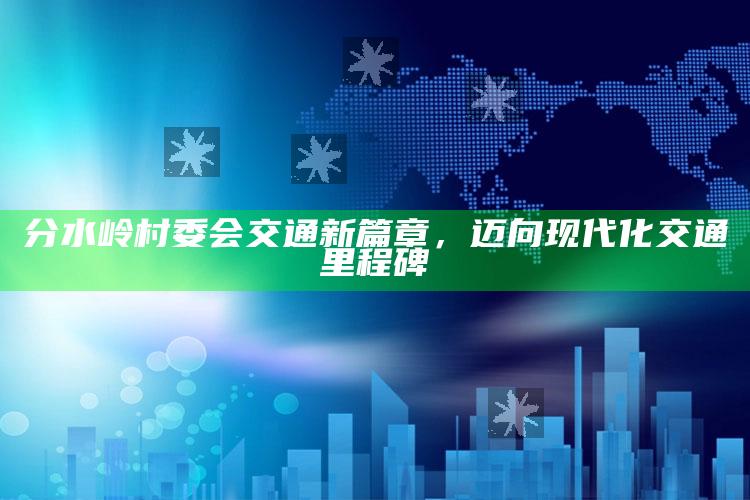 分水岭村委会交通新篇章，迈向现代化交通里程碑